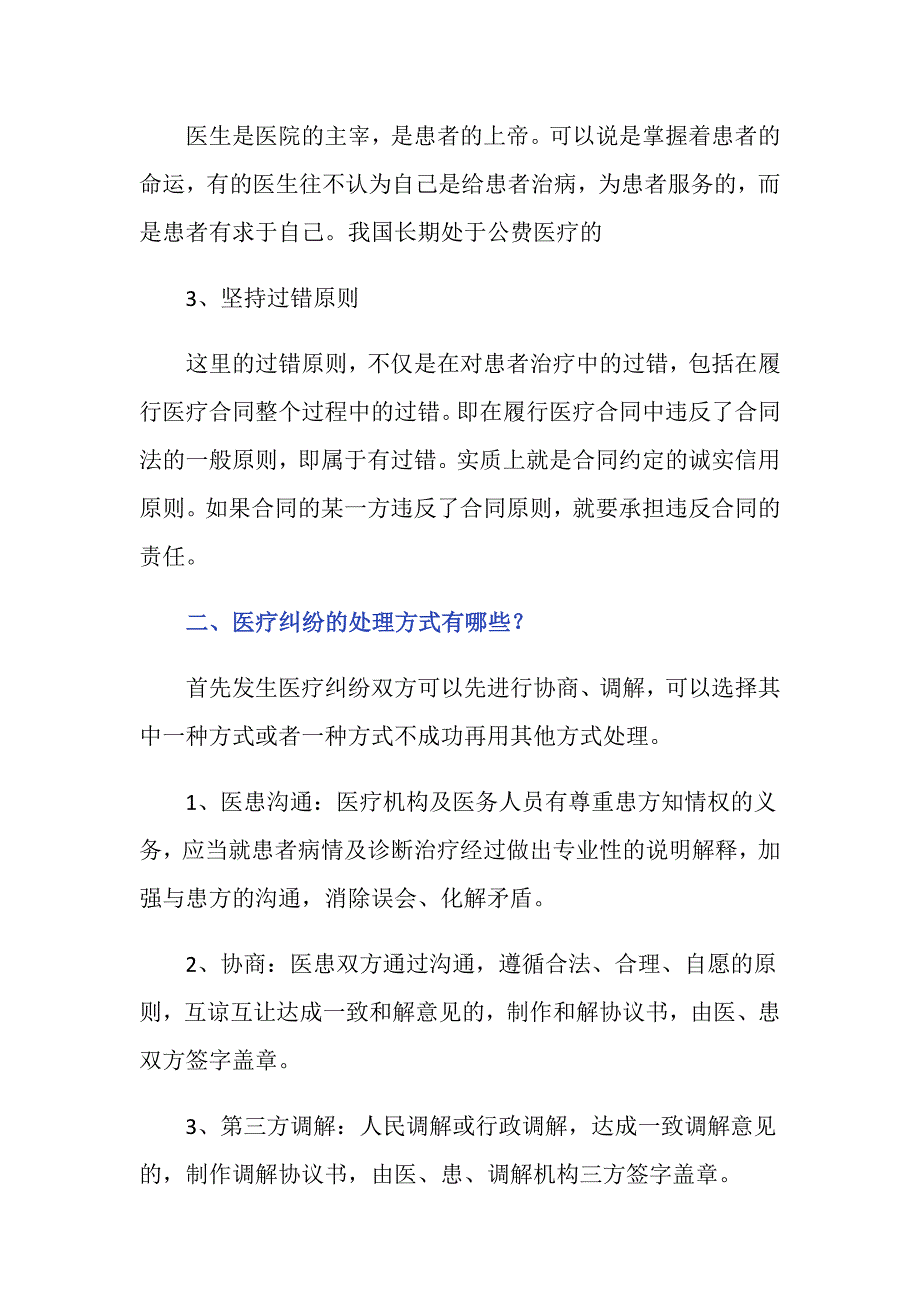 医生是医院的主宰，是患者的上帝。可以说是掌握着患者的命运，有的医生往不认为自己是给患者治病，为患者服务的，而是患者有求于自己。我国长期处于公费医疗的

3、坚持过错原则

这里的过错原则，不仅是在对患者治疗中的过错，包括在履行医疗合同整个过程中的过错。即在履行医疗合同中违反了合同法的一般原则，即属于有过错。实质上就是合同约定的诚实信用原则。如果合同的某一方违反了合同原则，就要承担违反合同的责任。

二、医疗纠纷的处理方式有哪些？

首先发生医疗纠纷双方可以先进行协商、调解，可以选择其中一种方式或者一种方式不成功再用其他方式处理。

1、医患沟通：医疗机构及医务人员有尊重患方知情权的义务，应当就患者病情及诊断治疗经过做出专业性的说明解释，加强与患方的沟通，消除误会、化解矛盾。

2、协商：医患双方通过沟通，遵循合法、合理、自愿的原则，互谅互让达成一致和解意见的，制作和解协议书，由医、患双方签字盖章。

3、第三方调解：人民调解或行政调解，达成一致调解意见的，制作调解协议书，由医、患、调解机构三方签字盖章。